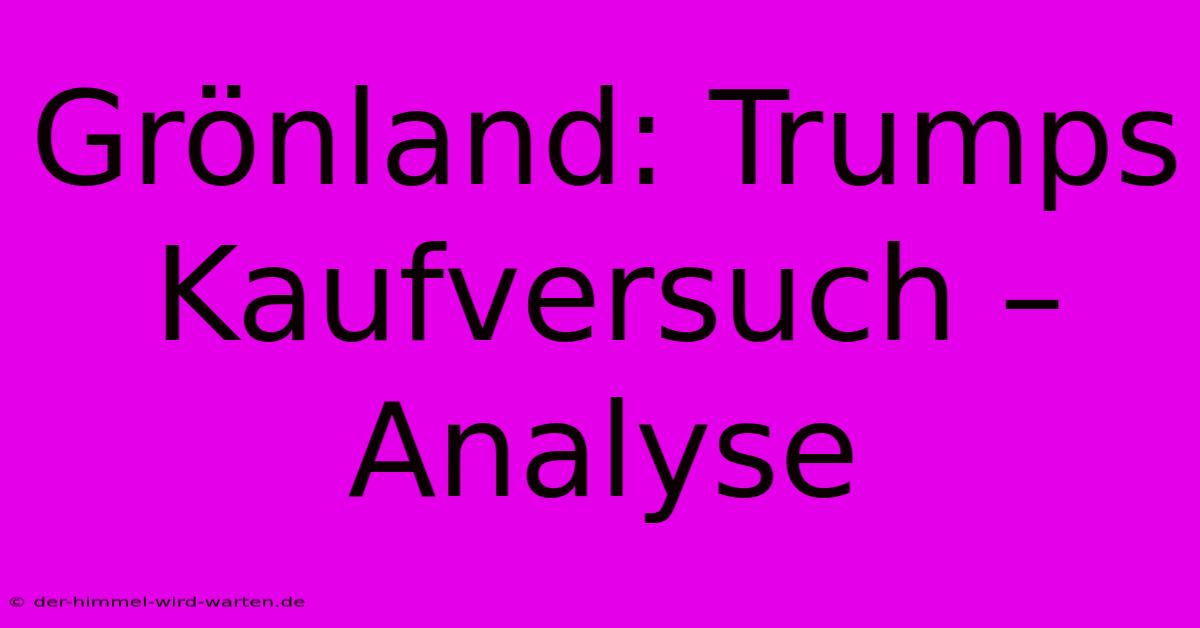 Grönland: Trumps Kaufversuch – Analyse

© der-himmel-wird-warten.de